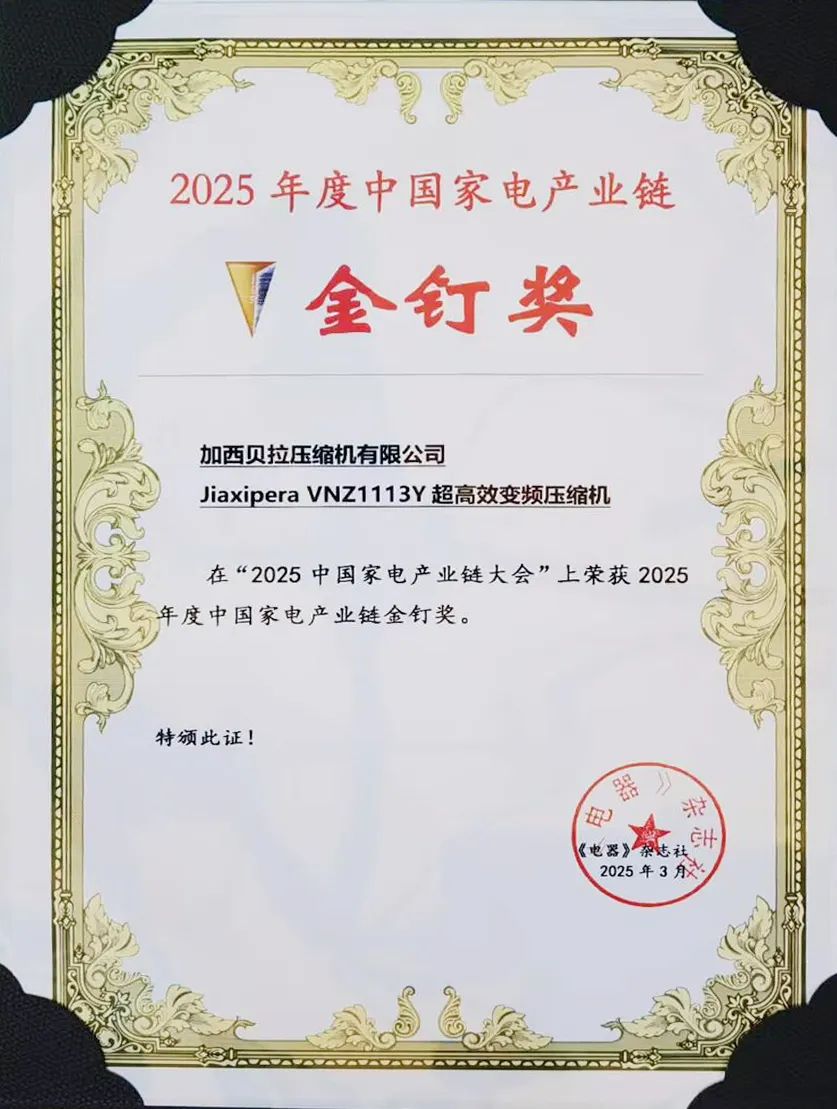 2025年度中国家电产业链

金钉奖

加西贝拉压缩机有限公司

Jiaxipera VNZ1113Y超高效变频压缩机

在“2025中国家电产业链大会”上荣获2025年度中国家电产业链金钉奖。

特颁此证！

《电器》杂志社
2025年3月

《电器》杂志社